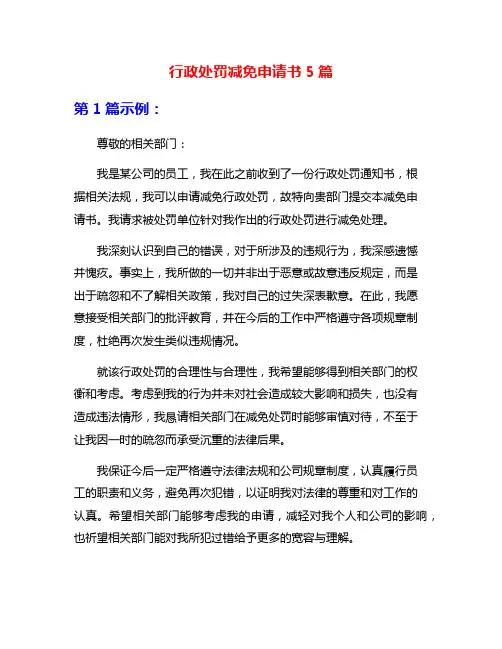 行政处罚减免申请书 5 篇

第 1 篇示例：

尊敬的相关部门：

我是某公司的员工，我在此之前收到了一份行政处罚通知书，根据相关法规，我可以申请减免行政处罚，故特向贵部门提交本减免申请书。我请求被处罚单位针对我作出的行政处罚进行减免处理。

我深刻认识到自己的错误，对于所涉及的违规行为，我深感遗憾并愧疚。事实上，我所做的一切并非出于恶意或故意违反规定，而是出于疏忽和不了解相关政策，我对自己的过失深表歉意。在此，我愿意接受相关部门的批评教育，并在今后的工作中严格遵守各项规章制度，杜绝再次发生类似违规情况。

就该行政处罚的合理性与合理性，我希望能够得到相关部门的权衡和考虑。考虑到我的行为并未对社会造成较大影响和损失，也没有造成违法情形，我恳请相关部门在减免处罚时能够审慎对待，不至于让我因一时的疏忽而承受沉重的法律后果。

我保证今后一定严格遵守法律法规和公司规章制度，认真履行员工的职责和义务，避免再次犯错，以证明我对法律的尊重和对工作的认真。希望相关部门能够考虑我的申请，减轻对我个人和公司的影响，也祈望相关部门能对我所犯过错给予更多的宽容与理解。